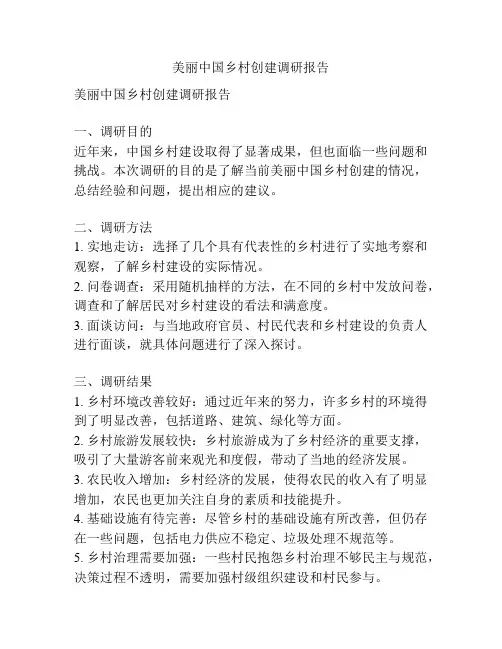 美丽中国乡村创建调研报告

美丽中国乡村创建调研报告

一、调研目的
近年来，中国乡村建设取得了显著成果，但也面临一些问题和挑战。本次调研的目的是了解当前美丽中国乡村创建的情况，总结经验和问题，提出相应的建议。

二、调研方法
1. 实地走访：选择了几个具有代表性的乡村进行了实地考察和观察，了解乡村建设的实际情况。
2. 问卷调查：采用随机抽样的方法，在不同的乡村中发放问卷，调查和了解居民对乡村建设的看法和满意度。
3. 面谈访问：与当地政府官员、村民代表和乡村建设的负责人进行面谈，就具体问题进行了深入探讨。

三、调研结果
1. 乡村环境改善较好：通过近年来的努力，许多乡村的环境得到了明显改善，包括道路、建筑、绿化等方面。
2. 乡村旅游发展较快：乡村旅游成为了乡村经济的重要支撑，吸引了大量游客前来观光和度假，带动了当地的经济发展。
3. 农民收入增加：乡村经济的发展，使得农民的收入有了明显增加，农民也更加关注自身的素质和技能提升。
4. 基础设施有待完善：尽管乡村的基础设施有所改善，但仍存在一些问题，包括电力供应不稳定、垃圾处理不规范等。
5. 乡村治理需要加强：一些村民抱怨乡村治理不够民主与规范，决策过程不透明，需要加强村级组织建设和村民参与。